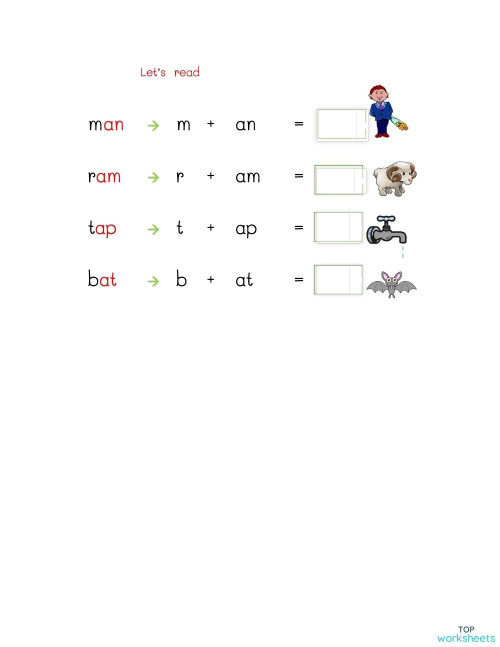 Let's read

man → m + an =

ram → r + am =

tap → t + ap =

bat → b + at =

TOP worksheets